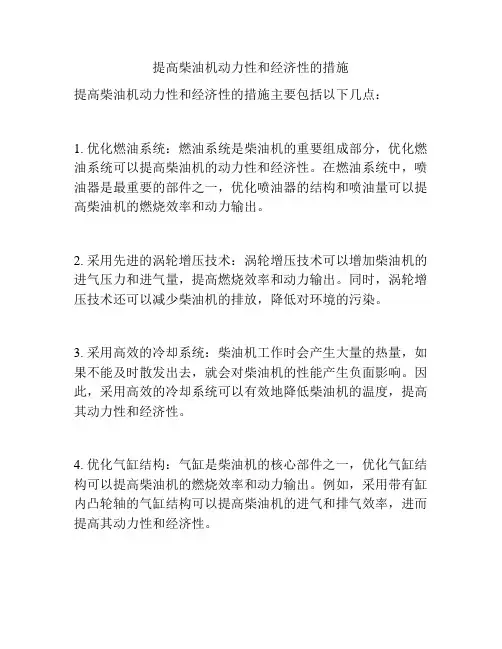 提高柴油机动力性和经济性的措施

提高柴油机动力性和经济性的措施主要包括以下几点：

1. 优化燃油系统：燃油系统是柴油机的重要组成部分，优化燃油系统可以提高柴油机的动力性和经济性。在燃油系统中，喷油器是最重要的部件之一，优化喷油器的结构和喷油量可以提高柴油机的燃烧效率和动力输出。

2. 采用先进的涡轮增压技术：涡轮增压技术可以增加柴油机的进气压力和进气量，提高燃烧效率和动力输出。同时，涡轮增压技术还可以减少柴油机的排放，降低对环境的污染。

3. 采用高效的冷却系统：柴油机工作时会产生大量的热量，如果不能及时散发出去，就会对柴油机的性能产生负面影响。因此，采用高效的冷却系统可以有效地降低柴油机的温度，提高其动力性和经济性。

4. 优化气缸结构：气缸是柴油机的核心部件之一，优化气缸结构可以提高柴油机的燃烧效率和动力输出。例如，采用带有缸内凸轮轴的气缸结构可以提高柴油机的进气和排气效率，进而提高其动力性和经济性。